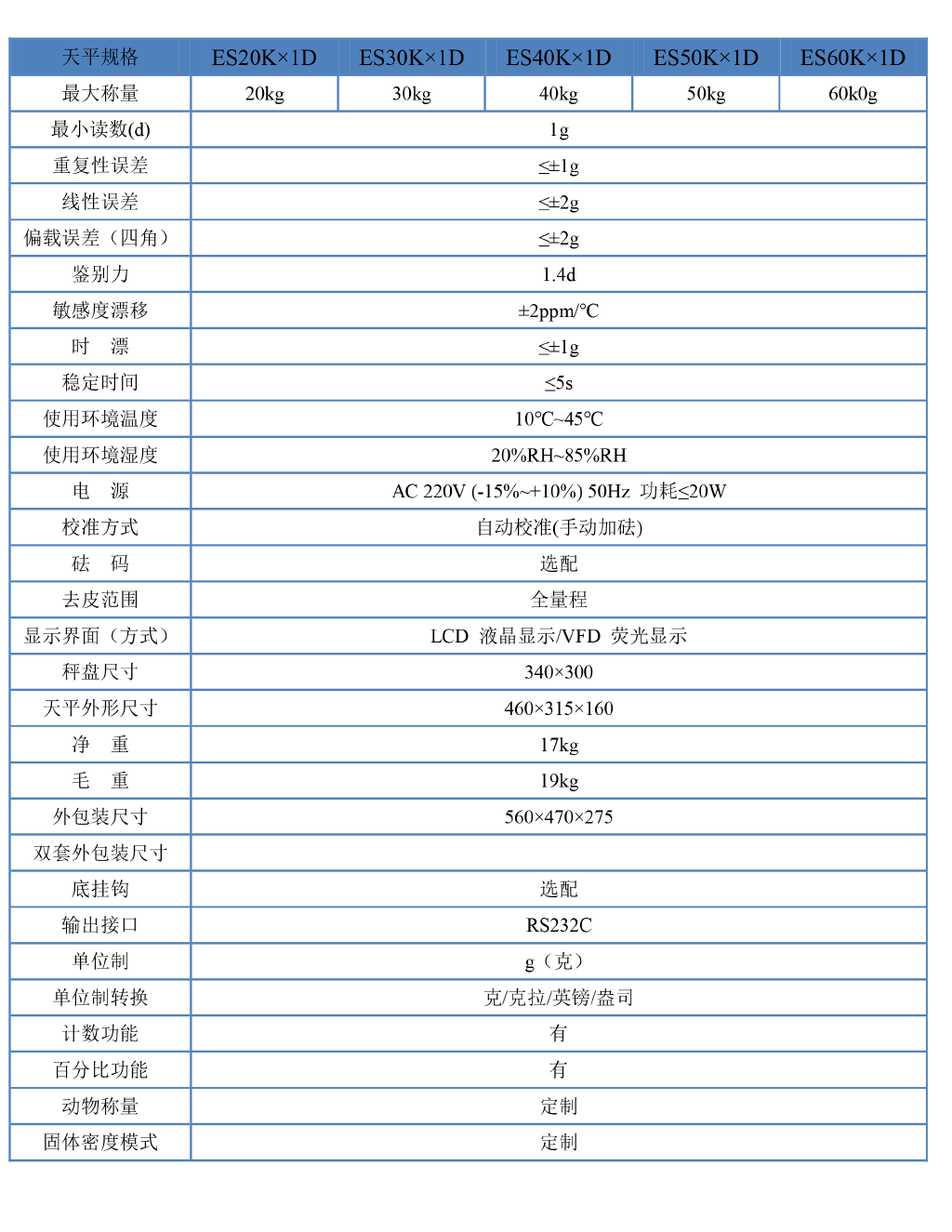 | 天平规格 | ES20K×1D | ES30K×1D | ES40K×1D | ES50K×1D | ES60K×1D |
|---|---|---|---|---|---|
| 最大称量 | 20kg | 30kg | 40kg | 50kg | 60k0g |
| 最小读数(d) | 1g | | | | |
| 重复性误差 | ≤±1g | | | | |
| 线性误差 | ≤±2g | | | | |
| 偏载误差（四角） | ≤±2g | | | | |
| 鉴别力 | 1.4d | | | | |
| 敏感度漂移 | ±2ppm/℃ | | | | |
| 时　漂 | ≤±1g | | | | |
| 稳定时间 | ≤5s | | | | |
| 使用环境温度 | 10℃~45℃ | | | | |
| 使用环境湿度 | 20%RH~85%RH | | | | |
| 电　源 | AC 220V (-15%~+10%) 50Hz 功耗≤20W | | | | |
| 校准方式 | 自动校准(手动加砝) | | | | |
| 砝　码 | 选配 | | | | |
| 去皮范围 | 全量程 | | | | |
| 显示界面（方式） | LCD 液晶显示/VFD 荧光显示 | | | | |
| 秤盘尺寸 | 340×300 | | | | |
| 天平外形尺寸 | 460×315×160 | | | | |
| 净　重 | 17kg | | | | |
| 毛　重 | 19kg | | | | |
| 外包装尺寸 | 560×470×275 | | | | |
| 双套外包装尺寸 | | | | | |
| 底挂钩 | 选配 | | | | |
| 输出接口 | RS232C | | | | |
| 单位制 | g（克） | | | | |
| 单位制转换 | 克/克拉/英镑/盎司 | | | | |
| 计数功能 | 有 | | | | |
| 百分比功能 | 有 | | | | |
| 动物称量 | 定制 | | | | |
| 固体密度模式 | 定制 | | | | |